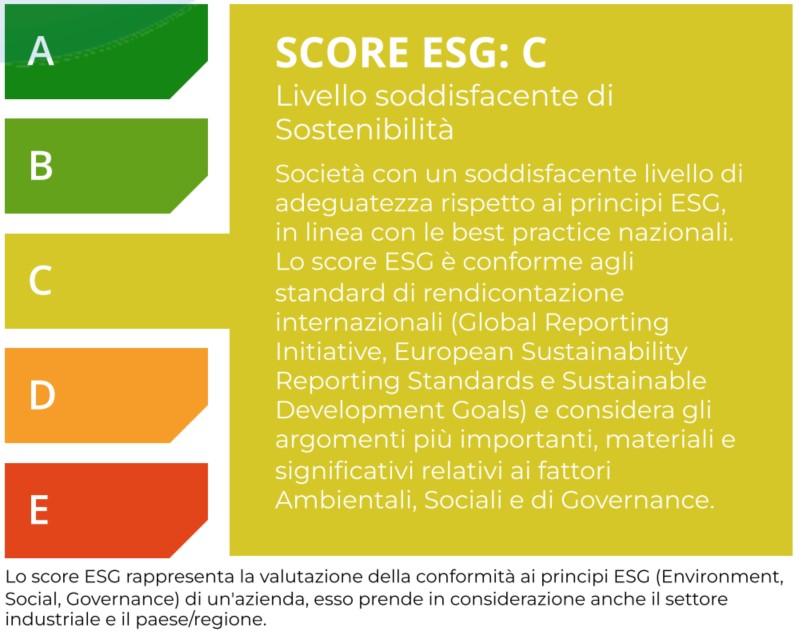 A

B

C

D

E

SCORE ESG: C

Livello soddisfacente di Sostenibilità

Società con un soddisfacente livello di adeguatezza rispetto ai principi ESG, in linea con le best practice nazionali. Lo score ESG è conforme agli standard di rendicontazione internazionali (Global Reporting Initiative, European Sustainability Reporting Standards e Sustainable Development Goals) e considera gli argomenti più importanti, materiali e significativi relativi ai fattori Ambientali, Sociali e di Governance.

Lo score ESG rappresenta la valutazione della conformità ai principi ESG (Environment, Social, Governance) di un'azienda, esso prende in considerazione anche il settore industriale e il paese/regione.